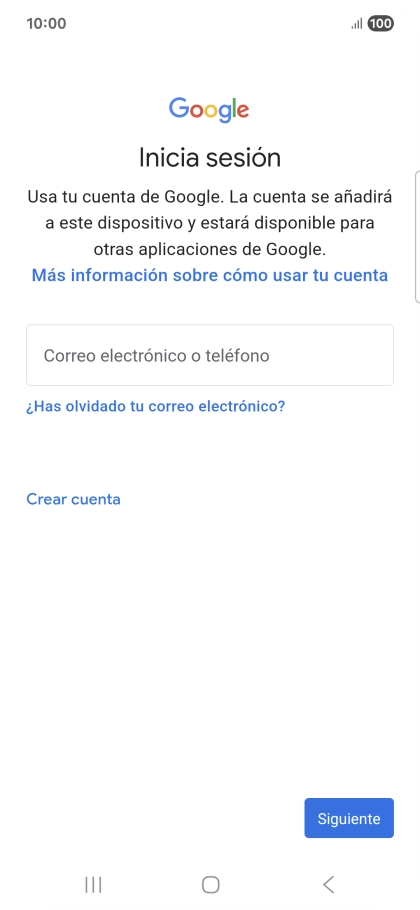 10:00

100

Google

Inicia sesión

Usa tu cuenta de Google. La cuenta se añadirá a este dispositivo y estará disponible para otras aplicaciones de Google.
Más información sobre cómo usar tu cuenta

Correo electrónico o teléfono

¿Has olvidado tu correo electrónico?

Crear cuenta

Siguiente